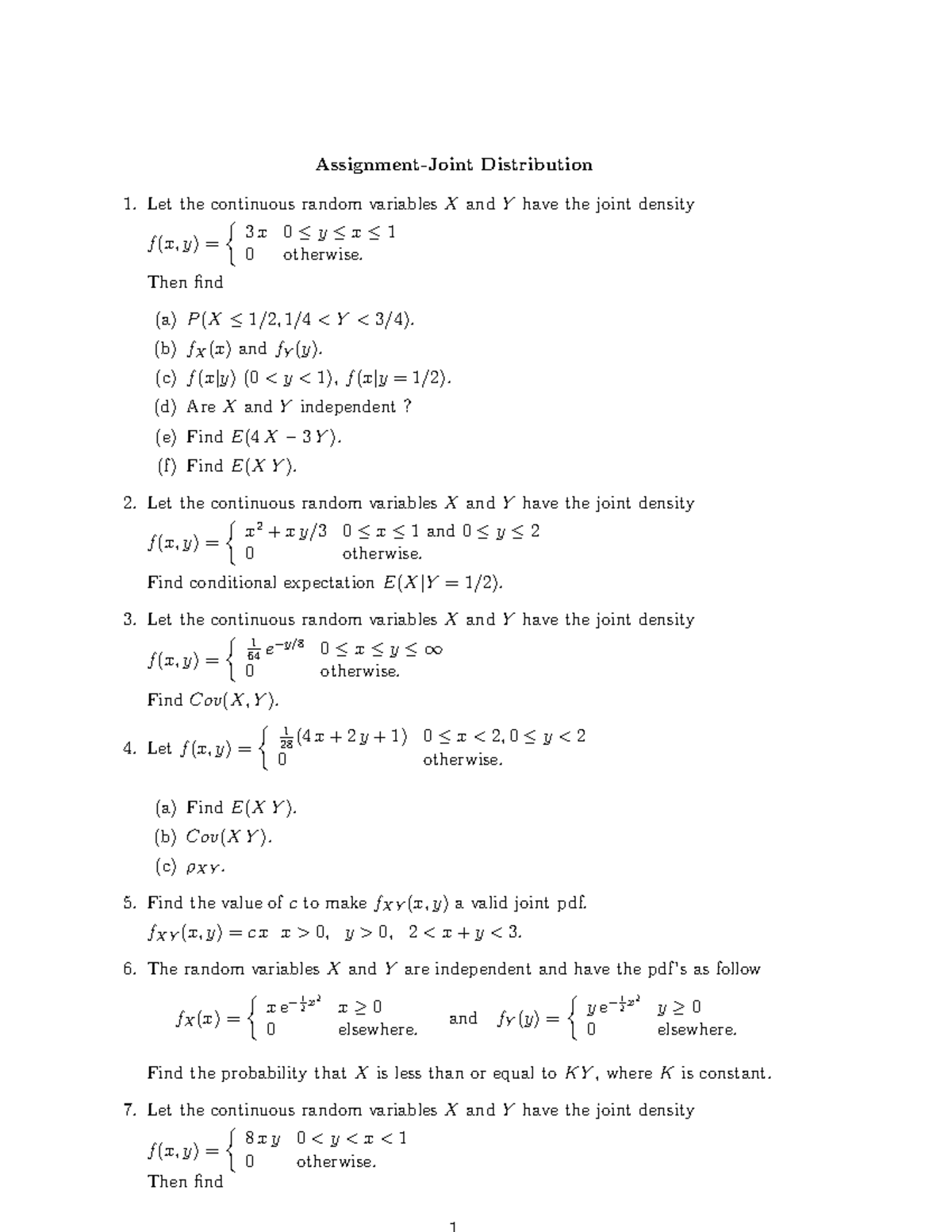 Assignment-Joint Distribution

1. Let the continuous random variables $X$ and $Y$ have the joint density

$f(x,y) = \begin{cases} 3x & 0 \le y \le x \le 1 \\ 0 & \text{otherwise.} \end{cases}$

Then find

(a) $P(X \le 1/2, 1/4 < Y < 3/4)$.

(b) $f_X(x)$ and $f_Y(y)$.

(c) $f(x|y)$ $(0 < y < 1)$, $f(x|y = 1/2)$.

(d) Are $X$ and $Y$ independent ?

(e) Find $E(4X - 3Y)$.

(f) Find $E(XY)$.

2. Let the continuous random variables $X$ and $Y$ have the joint density

$f(x,y) = \begin{cases} x^2 + xy/3 & 0 \le x \le 1 \text{ and } 0 \le y \le 2 \\ 0 & \text{otherwise.} \end{cases}$

Find conditional expectation $E(X|Y = 1/2)$.

3. Let the continuous random variables $X$ and $Y$ have the joint density

$f(x,y) = \begin{cases} \frac{1}{64} e^{-y/8} & 0 \le x \le y \le \infty \\ 0 & \text{otherwise.} \end{cases}$

Find $Cov(X,Y)$.

4. Let $f(x,y) = \begin{cases} \frac{1}{28}(4x + 2y + 1) & 0 \le x < 2, 0 \le y < 2 \\ 0 & \text{otherwise.} \end{cases}$

(a) Find $E(XY)$.

(b) $Cov(XY)$.

(c) $\rho_{XY}$.

5. Find the value of $c$ to make $f_{XY}(x,y)$ a valid joint pdf.

$f_{XY}(x,y) = cx \quad x > 0, \quad y > 0, \quad 2 < x + y < 3$.

6. The random variables $X$ and $Y$ are independent and have the pdf's as follow

$f_X(x) = \begin{cases} x e^{-\frac{1}{2}x^2} & x \ge 0 \\ 0 & \text{elsewhere.} \end{cases}$ and $f_Y(y) = \begin{cases} y e^{-\frac{1}{2}x^2} & y \ge 0 \\ 0 & \text{elsewhere.} \end{cases}$

Find the probability that $X$ is less than or equal to $KY$, where $K$ is constant.

7. Let the continuous random variables $X$ and $Y$ have the joint density

$f(x,y) = \begin{cases} 8xy & 0 < y < x < 1 \\ 0 & \text{otherwise.} \end{cases}$

Then find

1